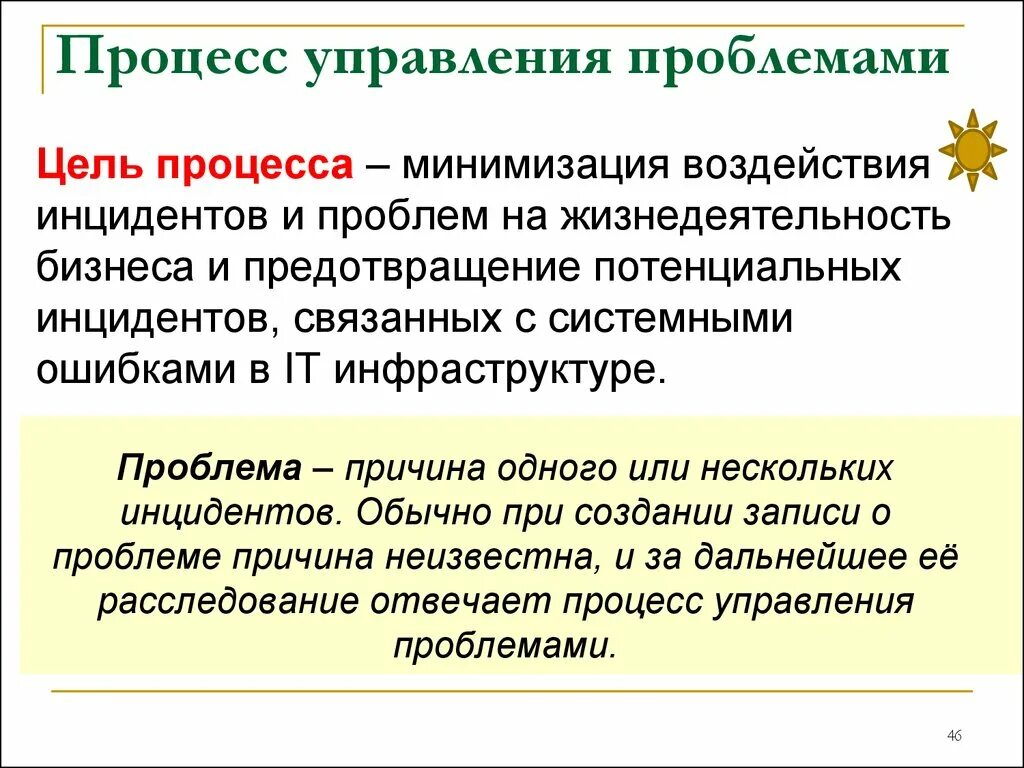 Процесс управления проблемами

Цель процесса – минимизация воздействия инцидентов и проблем на жизнедеятельность бизнеса и предотвращение потенциальных инцидентов, связанных с системными ошибками в IT инфраструктуре.

Проблема – причина одного или нескольких инцидентов. Обычно при создании записи о проблеме причина неизвестна, и за дальнейшее её расследование отвечает процесс управления проблемами.

46